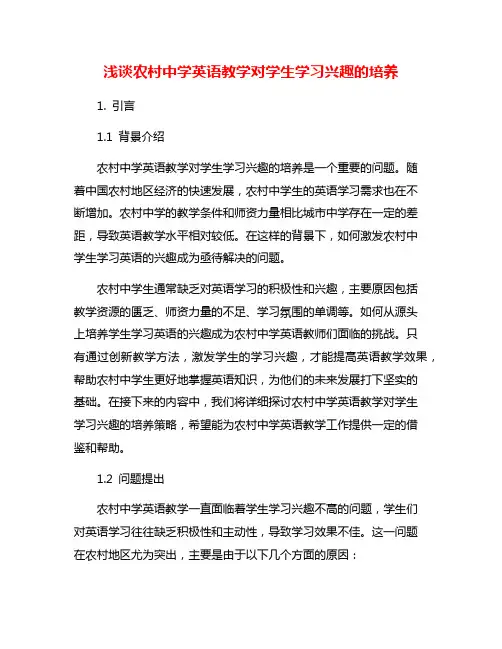 浅谈农村中学英语教学对学生学习兴趣的培养

1. 引言

1.1 背景介绍

农村中学英语教学对学生学习兴趣的培养是一个重要的问题。随着中国农村地区经济的快速发展，农村中学生的英语学习需求也在不断增加。农村中学的教学条件和师资力量相比城市中学存在一定的差距，导致英语教学水平相对较低。在这样的背景下，如何激发农村中学生学习英语的兴趣成为亟待解决的问题。

农村中学生通常缺乏对英语学习的积极性和兴趣，主要原因包括教学资源的匮乏、师资力量的不足、学习氛围的单调等。如何从源头上培养学生学习英语的兴趣成为农村中学英语教师们面临的挑战。只有通过创新教学方法，激发学生的学习兴趣，才能提高英语教学效果，帮助农村中学生更好地掌握英语知识，为他们的未来发展打下坚实的基础。在接下来的内容中，我们将详细探讨农村中学英语教学对学生学习兴趣的培养策略，希望能为农村中学英语教学工作提供一定的借鉴和帮助。

1.2 问题提出

农村中学英语教学一直面临着学生学习兴趣不高的问题，学生们对英语学习往往缺乏积极性和主动性，导致学习效果不佳。这一问题在农村地区尤为突出，主要是由于以下几个方面的原因：